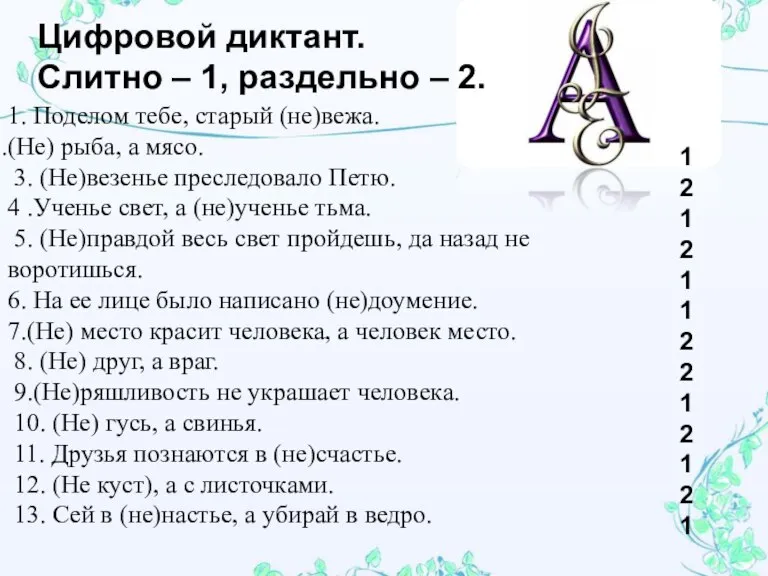 Цифровой диктант.
Слитно – 1, раздельно – 2.

1. Поделом тебе, старый (не)вежа.
.(Не) рыба, а мясо.
3. (Не)везенье преследовало Петю.
4 .Ученье свет, а (не)ученье тьма.
5. (Не)правдой весь свет пройдешь, да назад не воротишься.
6. На ее лице было написано (не)доумение.
7.(Не) место красит человека, а человек место.
8. (Не) друг, а враг.
9.(Не)ряшливость не украшает человека.
10. (Не) гусь, а свинья.
11. Друзья познаются в (не)счастье.
12. (Не куст), а с листочками.
13. Сей в (не)настье, а убирай в ведро.

1
2
1
2
1
1
2
2
1
2
1
2
1